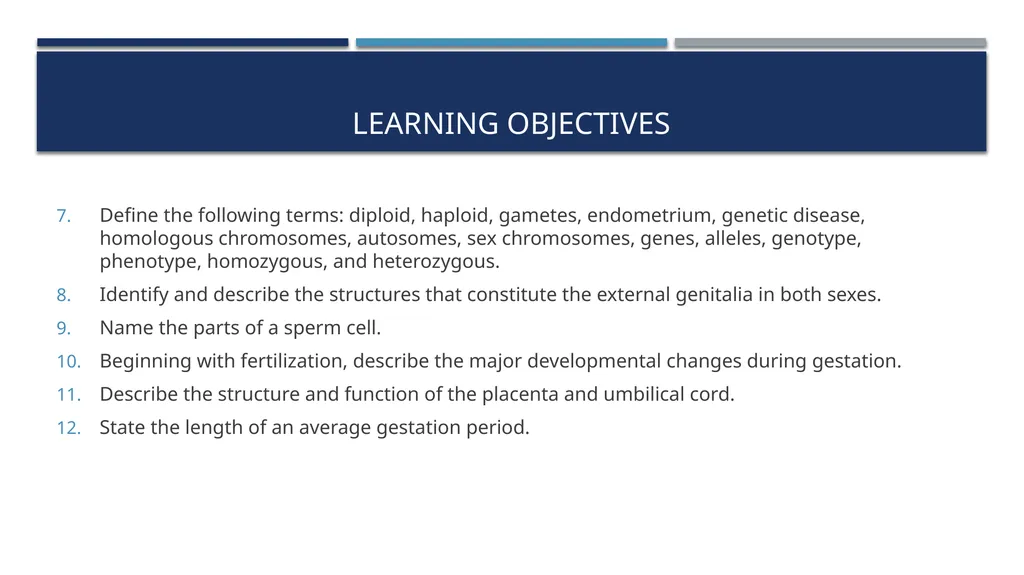 LEARNING OBJECTIVES

7. Define the following terms: diploid, haploid, gametes, endometrium, genetic disease, homologous chromosomes, autosomes, sex chromosomes, genes, alleles, genotype, phenotype, homozygous, and heterozygous.

8. Identify and describe the structures that constitute the external genitalia in both sexes.

9. Name the parts of a sperm cell.

10. Beginning with fertilization, describe the major developmental changes during gestation.

11. Describe the structure and function of the placenta and umbilical cord.

12. State the length of an average gestation period.